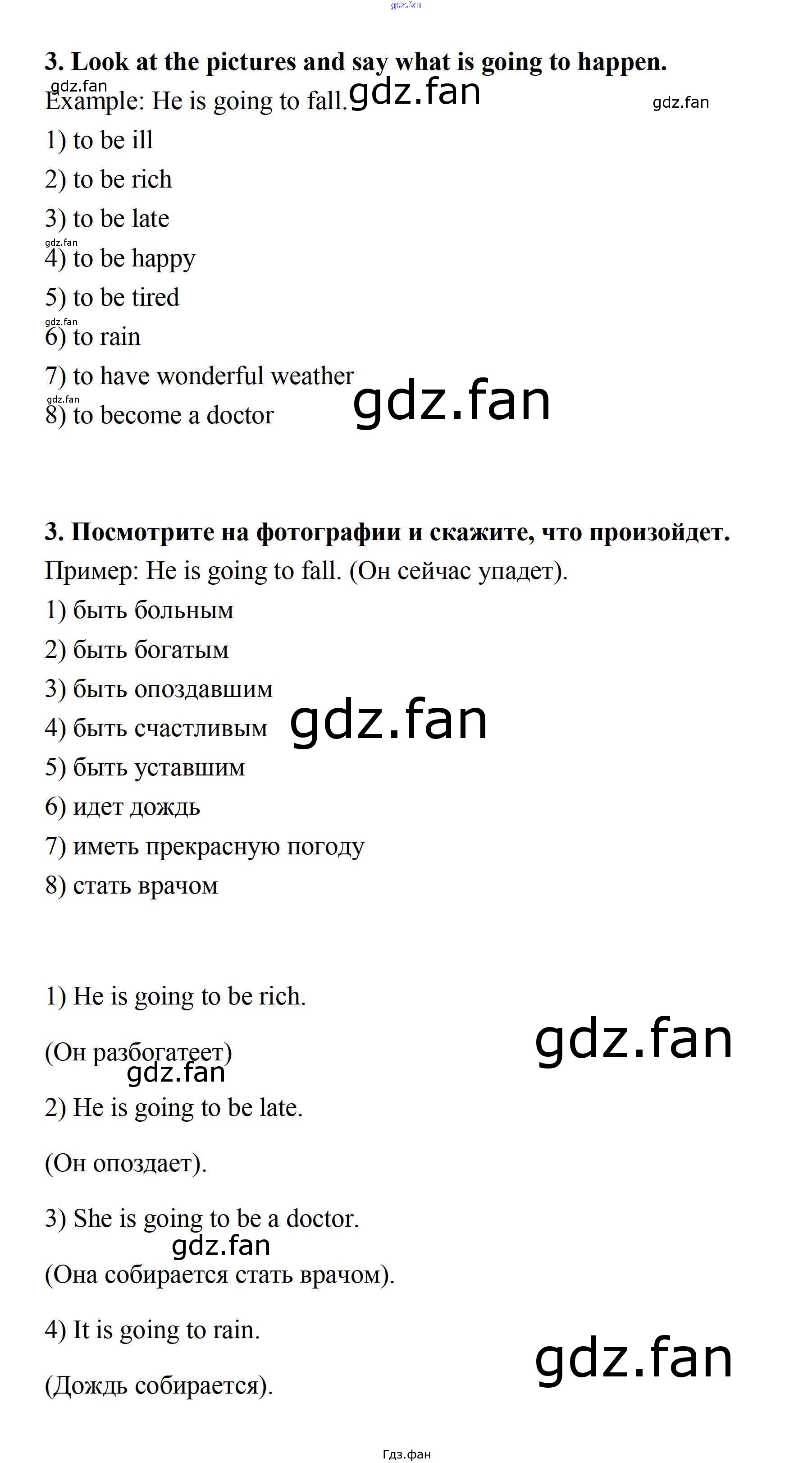 3. Look at the pictures and say what is going to happen.

Example: He is going to fall.

1) to be ill

2) to be rich

3) to be late

4) to be happy

5) to be tired

6) to rain

7) to have wonderful weather

8) to become a doctor

3. Посмотрите на фотографии и скажите, что произойдет.

Пример: He is going to fall. (Он сейчас упадет).

1) быть больным

2) быть богатым

3) быть опоздавшим

4) быть счастливым

5) быть уставшим

6) идет дождь

7) иметь прекрасную погоду

8) стать врачом

1) He is going to be rich.

(Он разбогатеет)

2) He is going to be late.

(Он опоздает).

3) She is going to be a doctor.

(Она собирается стать врачом).

4) It is going to rain.

(Дождь собирается).

Гдз.фан

gdz.fan